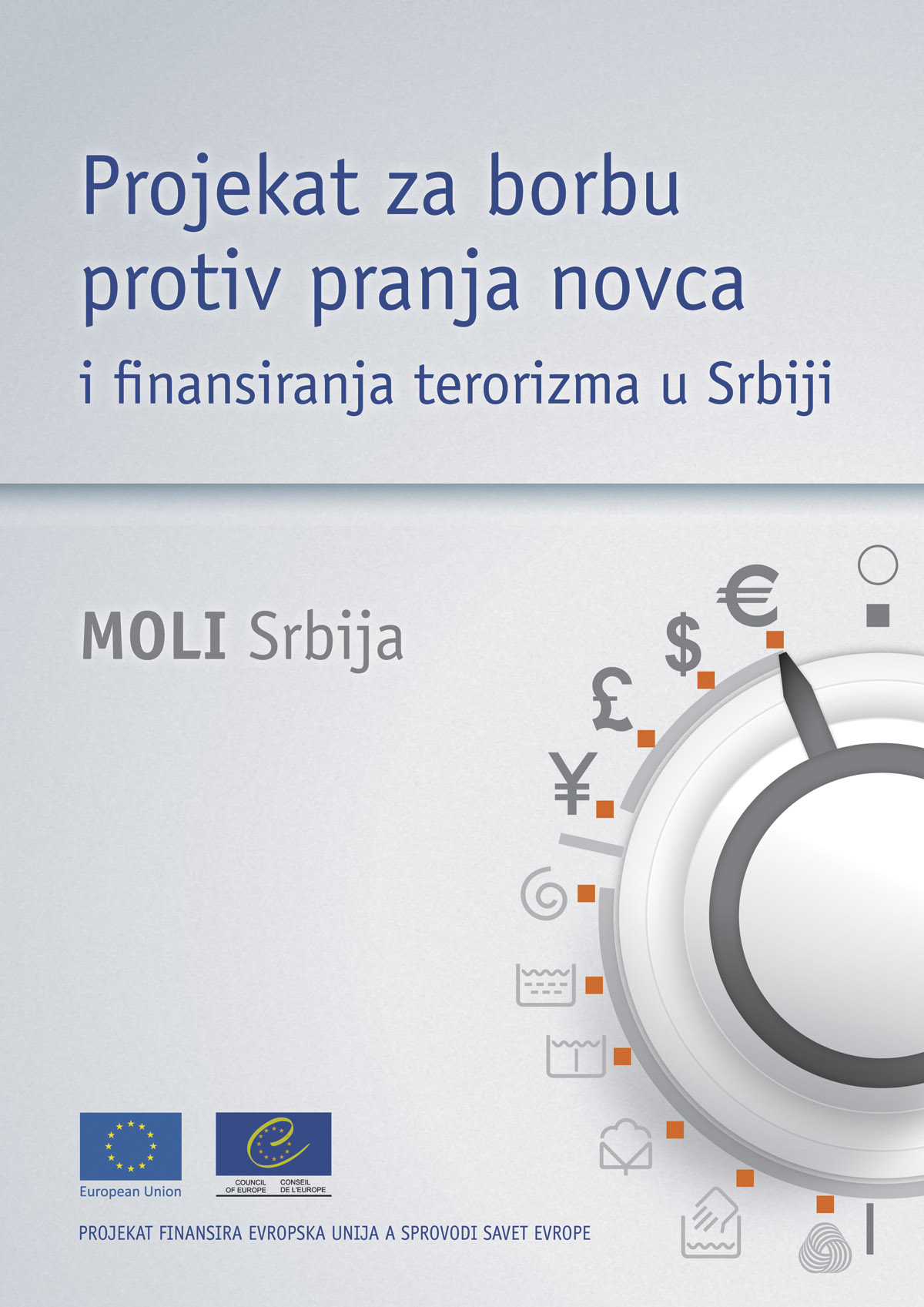 Projekat za borbu protiv pranja novca i finansiranja terorizma u Srbiji

MOLI Srbija

€
$
£
¥

European Union

COUNCIL OF EUROPE
CONSEIL DE L'EUROPE

PROJEKAT FINANSIRA EVROPSKA UNIJA A SPROVODI SAVET EVROPE